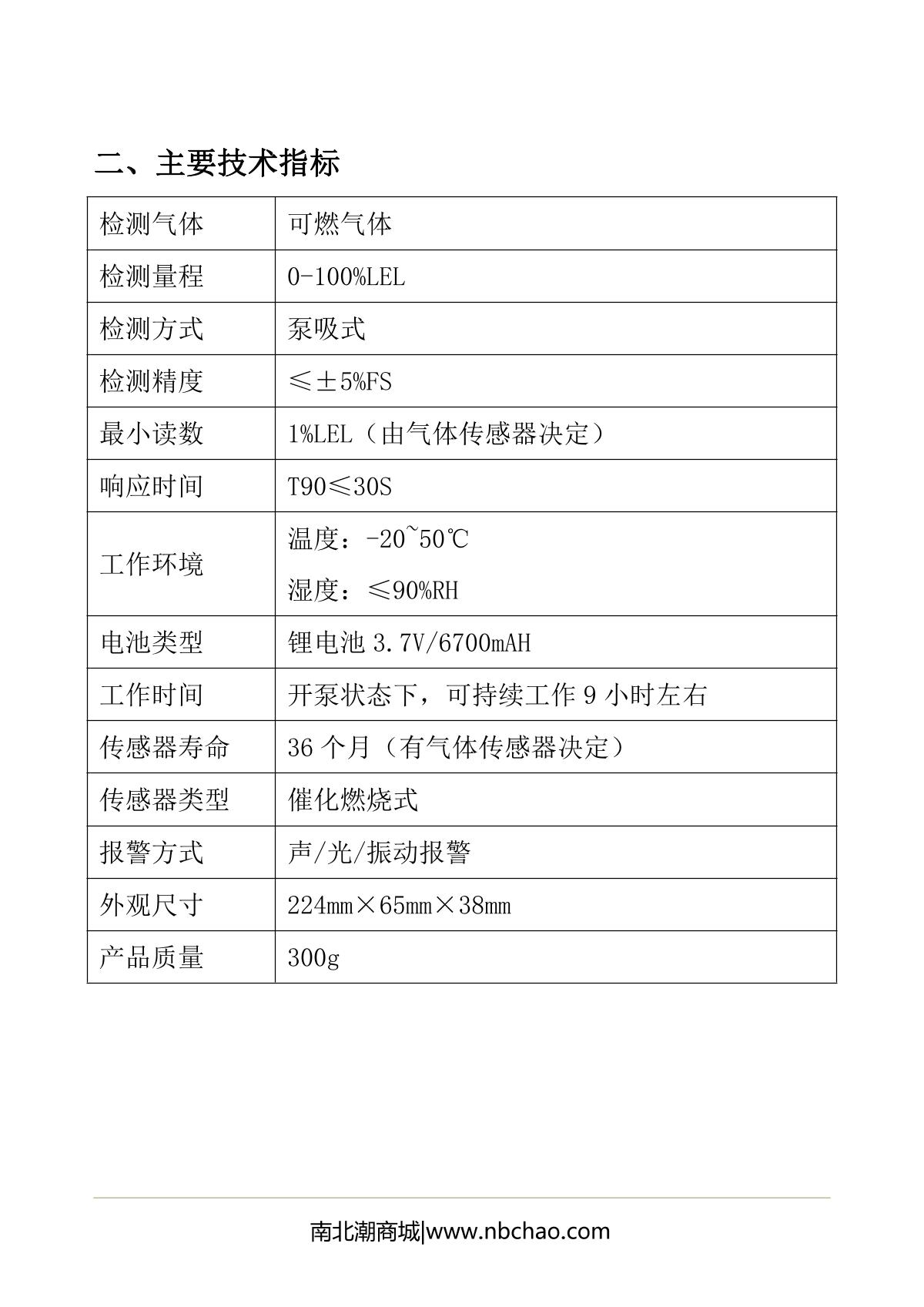 二、主要技术指标

| 检测气体 | 可燃气体 |
|---|---|
| 检测量程 | 0-100%LEL |
| 检测方式 | 泵吸式 |
| 检测精度 | ≤±5%FS |
| 最小读数 | 1%LEL（由气体传感器决定） |
| 响应时间 | T90≤30S |
| 工作环境 | 温度：-20~50℃ 湿度：≤90%RH |
| 电池类型 | 锂电池 3.7V/6700mAH |
| 工作时间 | 开泵状态下，可持续工作 9 小时左右 |
| 传感器寿命 | 36 个月（有气体传感器决定） |
| 传感器类型 | 催化燃烧式 |
| 报警方式 | 声/光/振动报警 |
| 外观尺寸 | 224mm×65mm×38mm |
| 产品质量 | 300g |

南北潮商城|www.nbchao.com